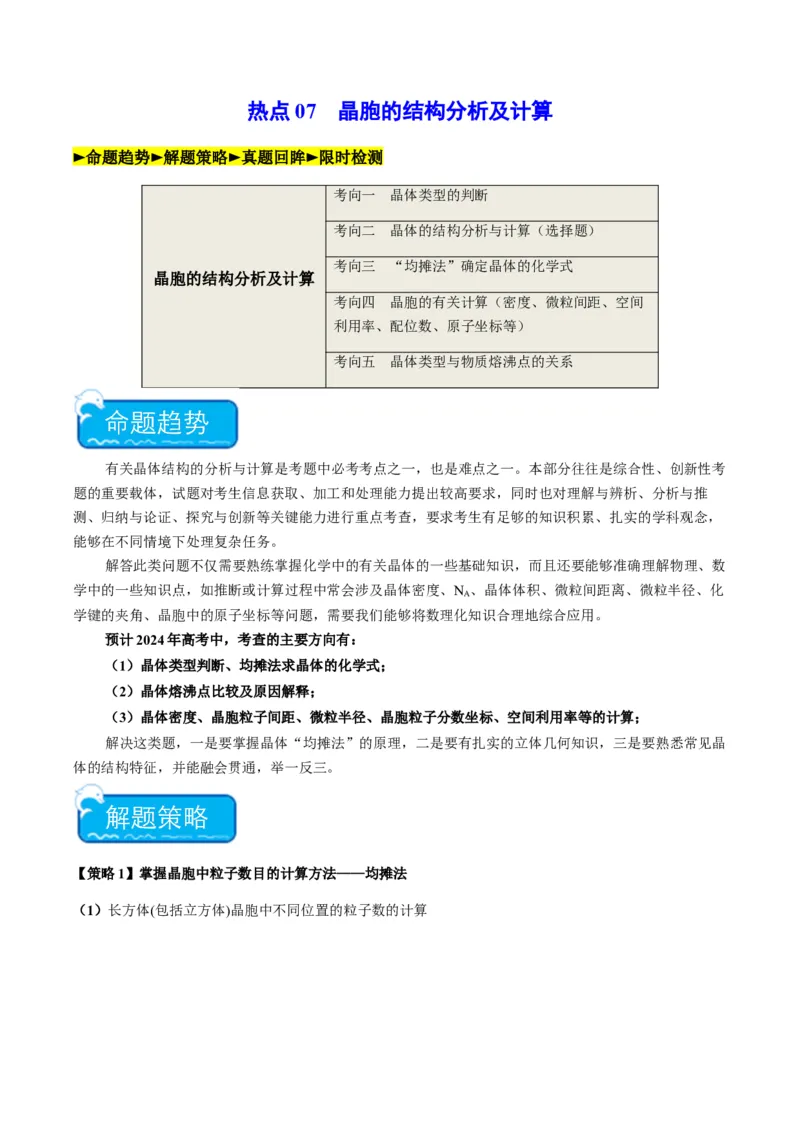 热点 07　晶胞的结构分析及计算

►命题趋势►解题策略►真题回眸►限时检测

| 晶胞的结构分析及计算 | 考向一　晶体类型的判断 |
|---|---|
| | 考向二　晶体的结构分析与计算（选择题） |
| | 考向三　“均摊法”确定晶体的化学式 |
| | 考向四　晶胞的有关计算（密度、微粒间距、空间利用率、配位数、原子坐标等） |
| | 考向五　晶体类型与物质熔沸点的关系 |

命题趋势

有关晶体结构的分析与计算是考题中必考考点之一，也是难点之一。本部分往往是综合性、创新性考题的重要载体，试题对考生信息获取、加工和处理能力提出较高要求，同时也对理解与辨析、分析与推测、归纳与论证、探究与创新等关键能力进行重点考查，要求考生有足够的知识积累、扎实的学科观念，能够在不同情境下处理复杂任务。

解答此类问题不仅需要熟练掌握化学中的有关晶体的一些基础知识，而且还要能够准确理解物理、数学中的一些知识点，如推断或计算过程中常会涉及晶体密度、$N_A$、晶体体积、微粒间距离、微粒半径、化学键的夹角、晶胞中的原子坐标等问题，需要我们能够将数理化知识合理地综合应用。

预计 2024 年高考中，考查的主要方向有：

（1）晶体类型判断、均摊法求晶体的化学式；

（2）晶体熔沸点比较及原因解释；

（3）晶体密度、晶胞粒子间距、微粒半径、晶胞粒子分数坐标、空间利用率等的计算；

解决这类题，一是要掌握晶体“均摊法”的原理，二是要有扎实的立体几何知识，三是要熟悉常见晶体的结构特征，并能融会贯通，举一反三。

解题策略

【策略 1】掌握晶胞中粒子数目的计算方法——均摊法

（1）长方体(包括立方体)晶胞中不同位置的粒子数的计算